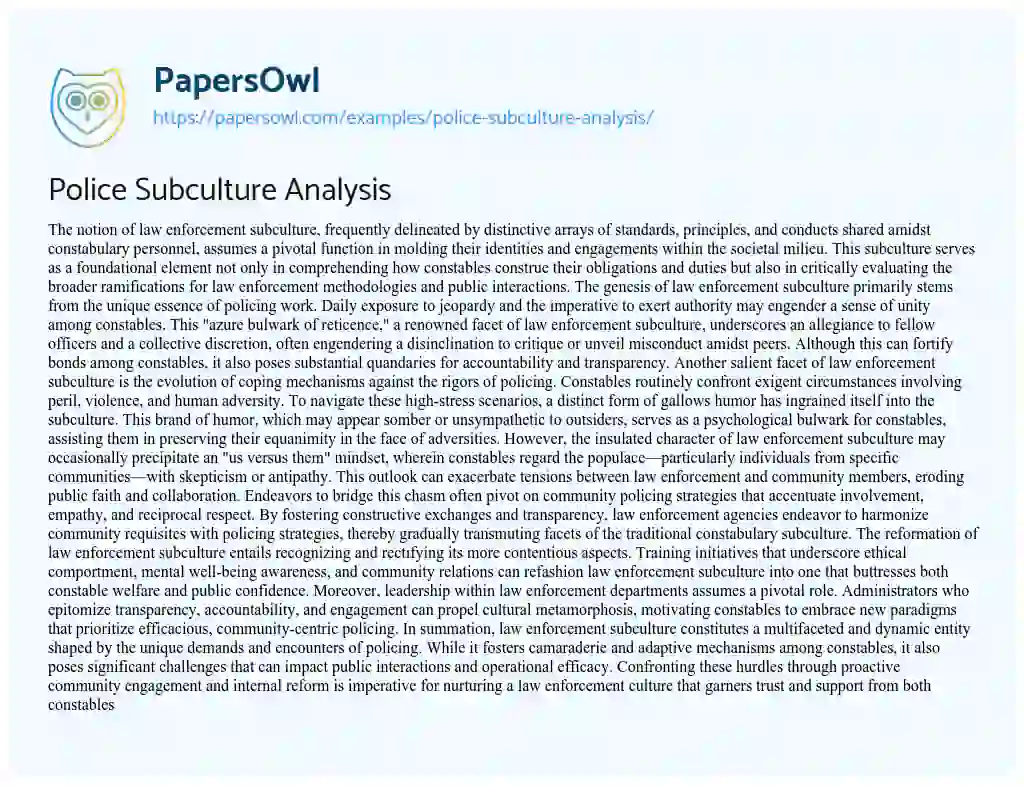 PapersOwl

https://papersowl.com/examples/police-subculture-analysis/

Police Subculture Analysis

The notion of law enforcement subculture, frequently delineated by distinctive arrays of standards, principles, and conducts shared amidst constabulary personnel, assumes a pivotal function in molding their identities and engagements within the societal milieu. This subculture serves as a foundational element not only in comprehending how constables construe their obligations and duties but also in critically evaluating the broader ramifications for law enforcement methodologies and public interactions. The genesis of law enforcement subculture primarily stems from the unique essence of policing work. Daily exposure to jeopardy and the imperative to exert authority may engender a sense of unity among constables. This "azure bulwark of reticence," a renowned facet of law enforcement subculture, underscores an allegiance to fellow officers and a collective discretion, often engendering a disinclination to critique or unveil misconduct amidst peers. Although this can fortify bonds among constables, it also poses substantial quandaries for accountability and transparency. Another salient facet of law enforcement subculture is the evolution of coping mechanisms against the rigors of policing. Constables routinely confront exigent circumstances involving peril, violence, and human adversity. To navigate these high-stress scenarios, a distinct form of gallows humor has ingrained itself into the subculture. This brand of humor, which may appear somber or unsympathetic to outsiders, serves as a psychological bulwark for constables, assisting them in preserving their equanimity in the face of adversities. However, the insulated character of law enforcement subculture may occasionally precipitate an "us versus them" mindset, wherein constables regard the populace—particularly individuals from specific communities—with skepticism or antipathy. This outlook can exacerbate tensions between law enforcement and community members, eroding public faith and collaboration. Endeavors to bridge this chasm often pivot on community policing strategies that accentuate involvement, empathy, and reciprocal respect. By fostering constructive exchanges and transparency, law enforcement agencies endeavor to harmonize community requisites with policing strategies, thereby gradually transmuting facets of the traditional constabulary subculture. The reformation of law enforcement subculture entails recognizing and rectifying its more contentious aspects. Training initiatives that underscore ethical comportment, mental well-being awareness, and community relations can refashion law enforcement subculture into one that buttresses both constable welfare and public confidence. Moreover, leadership within law enforcement departments assumes a pivotal role. Administrators who epitomize transparency, accountability, and engagement can propel cultural metamorphosis, motivating constables to embrace new paradigms that prioritize efficacious, community-centric policing. In summation, law enforcement subculture constitutes a multifaceted and dynamic entity shaped by the unique demands and encounters of policing. While it fosters camaraderie and adaptive mechanisms among constables, it also poses significant challenges that can impact public interactions and operational efficacy. Confronting these hurdles through proactive community engagement and internal reform is imperative for nurturing a law enforcement culture that garners trust and support from both constables